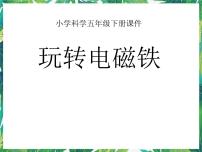 小学科学五年级下册课件

玩转电磁铁